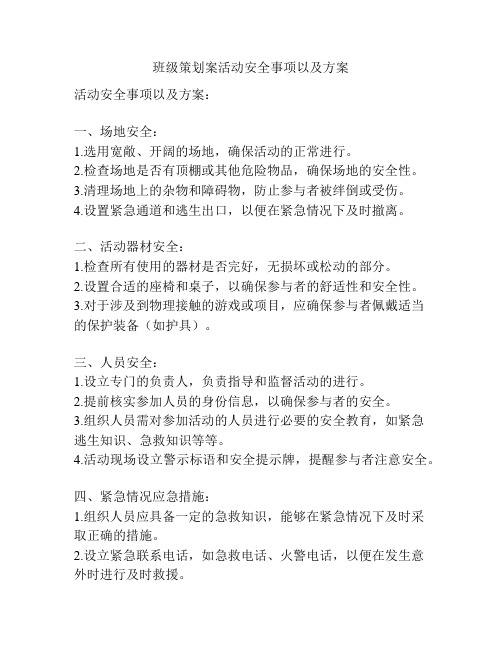 班级策划案活动安全事项以及方案

活动安全事项以及方案：

一、场地安全：
1.选用宽敞、开阔的场地，确保活动的正常进行。
2.检查场地是否有顶棚或其他危险物品，确保场地的安全性。
3.清理场地上的杂物和障碍物，防止参与者被绊倒或受伤。
4.设置紧急通道和逃生出口，以便在紧急情况下及时撤离。

二、活动器材安全：
1.检查所有使用的器材是否完好，无损坏或松动的部分。
2.设置合适的座椅和桌子，以确保参与者的舒适性和安全性。
3.对于涉及到物理接触的游戏或项目，应确保参与者佩戴适当的保护装备（如护具）。

三、人员安全：
1.设立专门的负责人，负责指导和监督活动的进行。
2.提前核实参加人员的身份信息，以确保参与者的安全。
3.组织人员需对参加活动的人员进行必要的安全教育，如紧急逃生知识、急救知识等等。
4.活动现场设立警示标语和安全提示牌，提醒参与者注意安全。

四、紧急情况应急措施：
1.组织人员应具备一定的急救知识，能够在紧急情况下及时采取正确的措施。
2.设立紧急联系电话，如急救电话、火警电话，以便在发生意外时进行及时救援。